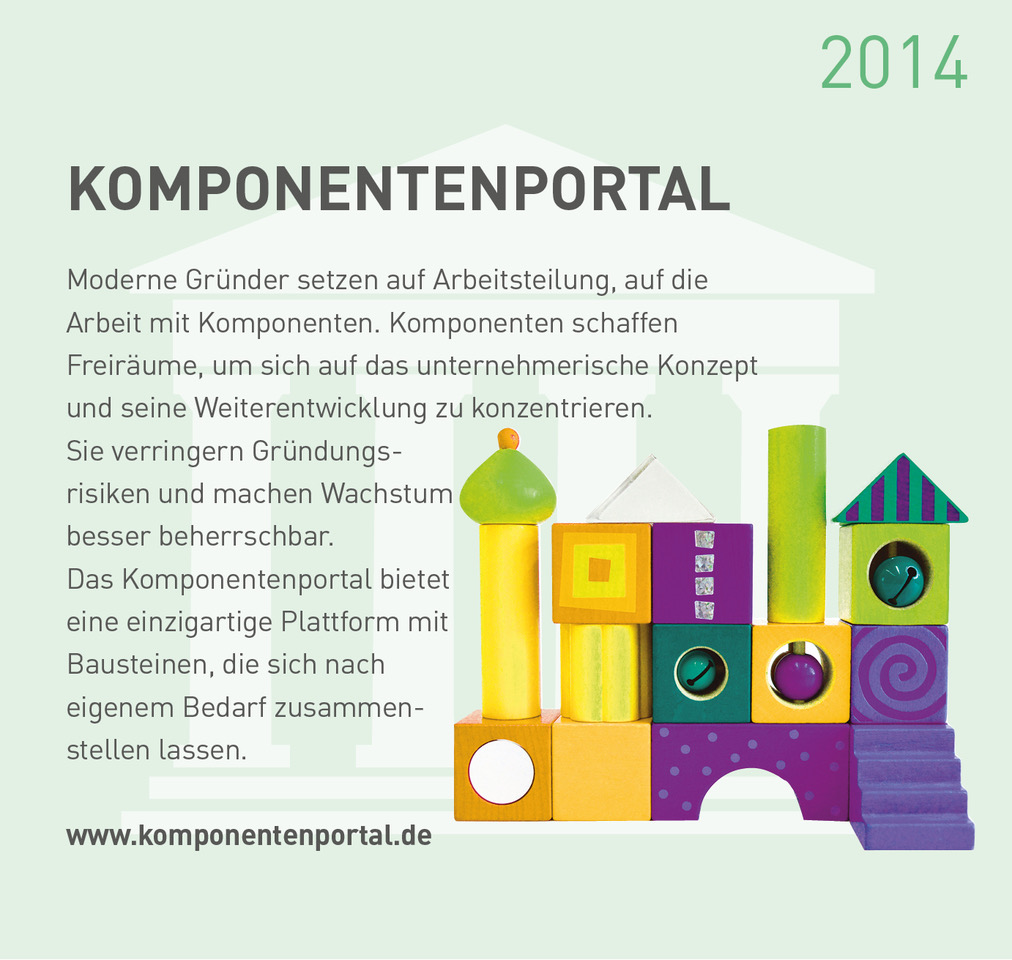 2014

KOMPONENTENPORTAL

Moderne Gründer setzen auf Arbeitsteilung, auf die Arbeit mit Komponenten. Komponenten schaffen Freiräume, um sich auf das unternehmerische Konzept und seine Weiterentwicklung zu konzentrieren. Sie verringern Gründungsrisiken und machen Wachstum besser beherrschbar. Das Komponentenportal bietet eine einzigartige Plattform mit Bausteinen, die sich nach eigenem Bedarf zusammenstellen lassen.

www.komponentenportal.de